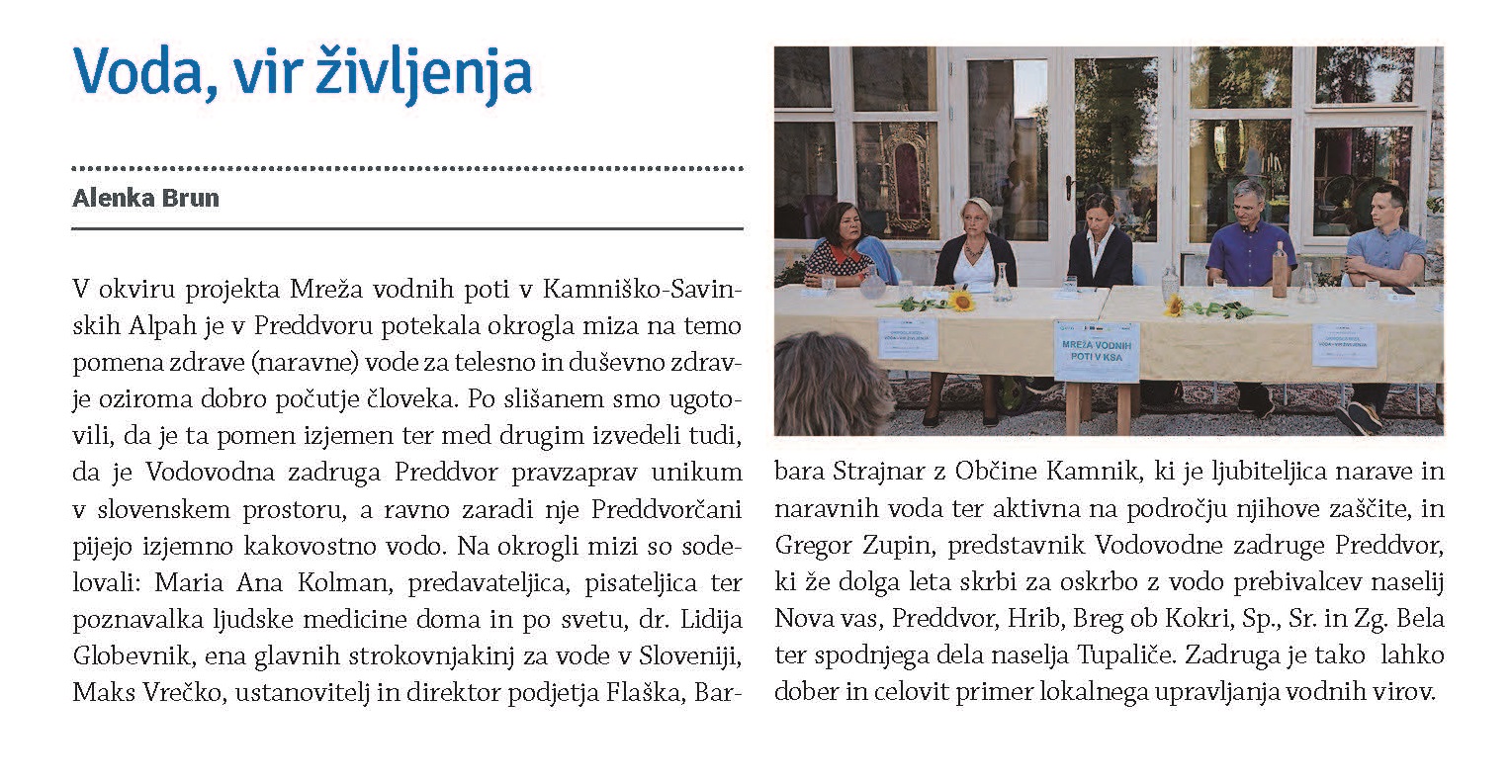 Voda, vir življenja

Alenka Brun

V okviru projekta Mreža vodnih poti v Kamniško-Savinskih Alpah je v Preddvoru potekala okrogla miza na temo pomena zdrave (naravne) vode za telesno in duševno zdravje oziroma dobro počutje človeka. Po slišanem smo ugotovili, da je ta pomen izjemen ter med drugim izvedeli tudi, da je Vodovodna zadruga Preddvor pravzaprav unikum v slovenskem prostoru, a ravno zaradi nje Preddvorčani pijejo izjemno kakovostno vodo. Na okrogli mizi so sodelovali: Maria Ana Kolman, predavateljica, pisateljica ter poznavalka ljudske medicine doma in po svetu, dr. Lidija Globevnik, ena glavnih strokovnjakinj za vode v Sloveniji, Maks Vrečko, ustanovitelj in direktor podjetja Flaška, Barbara Strajnar z Občine Kamnik, ki je ljubiteljica narave in naravnih voda ter aktivna na področju njihove zaščite, in Gregor Zupin, predstavnik Vodovodne zadruge Preddvor, ki že dolga leta skrbi za oskrbo z vodo prebivalcev naselij Nova vas, Preddvor, Hrib, Breg ob Kokri, Sp., Sr. in Zg. Bela ter spodnjega dela naselja Tupaliče. Zadruga je tako lahko dober in celovit primer lokalnega upravljanja vodnih virov.

MREŽA VODNIH POTI V KSA